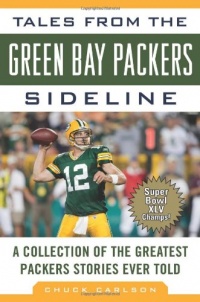 TALES FROM THE
GREEN BAY PACKERS
SIDELINE

12

Super Bowl XLV Champs!

A COLLECTION OF THE GREATEST PACKERS STORIES EVER TOLD

CHUCK CARLSON